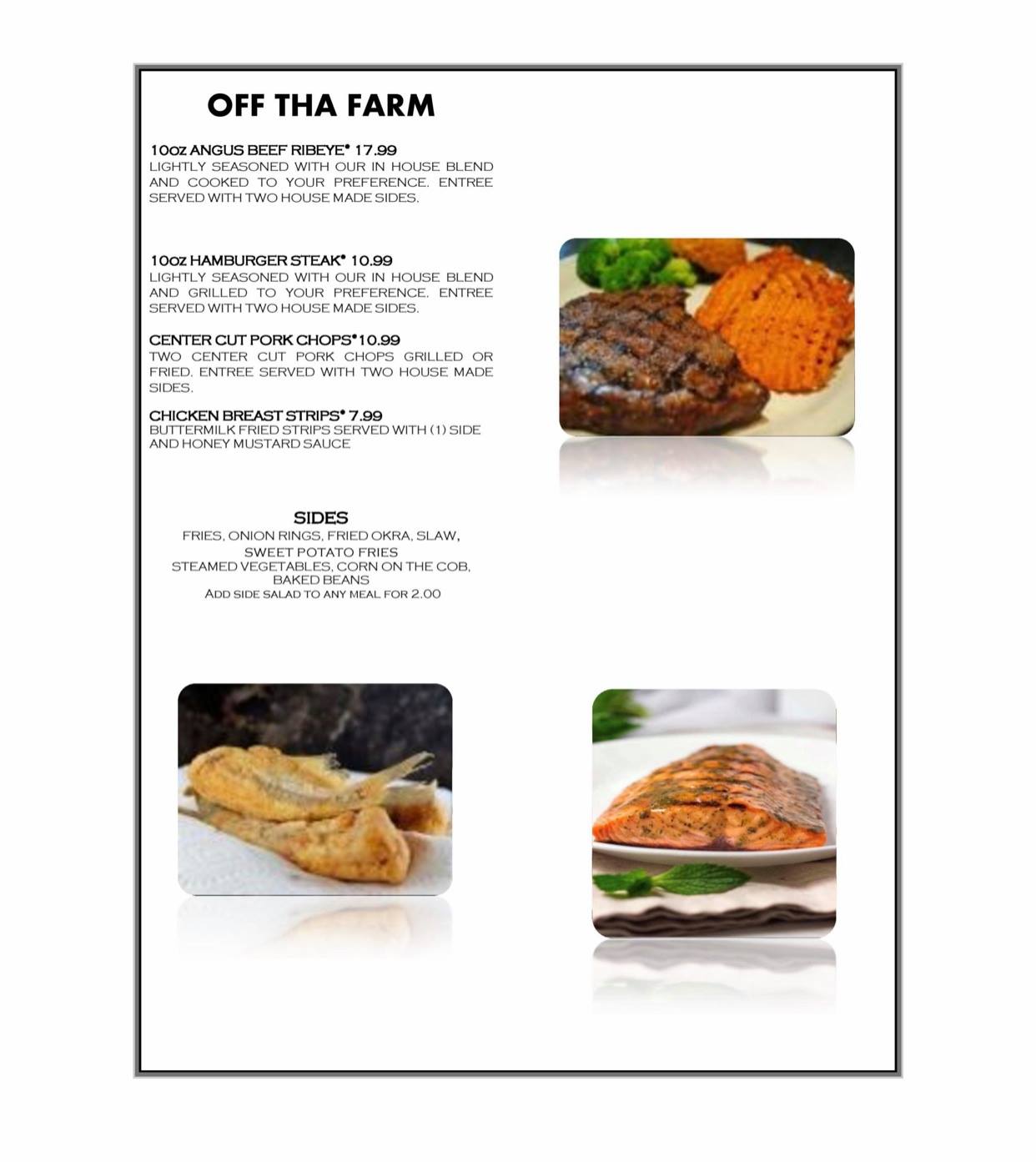 OFF THA FARM

10oz ANGUS BEEF RIBEYE* 17.99
LIGHTLY SEASONED WITH OUR IN HOUSE BLEND AND COOKED TO YOUR PREFERENCE. ENTREE SERVED WITH TWO HOUSE MADE SIDES.

10oz HAMBURGER STEAK* 10.99
LIGHTLY SEASONED WITH OUR IN HOUSE BLEND AND GRILLED TO YOUR PREFERENCE. ENTREE SERVED WITH TWO HOUSE MADE SIDES.

CENTER CUT PORK CHOPS*10.99
TWO CENTER CUT PORK CHOPS GRILLED OR FRIED. ENTREE SERVED WITH TWO HOUSE MADE SIDES.

CHICKEN BREAST STRIPS* 7.99
BUTTERMILK FRIED STRIPS SERVED WITH (1) SIDE AND HONEY MUSTARD SAUCE

SIDES
FRIES, ONION RINGS, FRIED OKRA, SLAW, SWEET POTATO FRIES
STEAMED VEGETABLES, CORN ON THE COB, BAKED BEANS
ADD SIDE SALAD TO ANY MEAL FOR 2.00